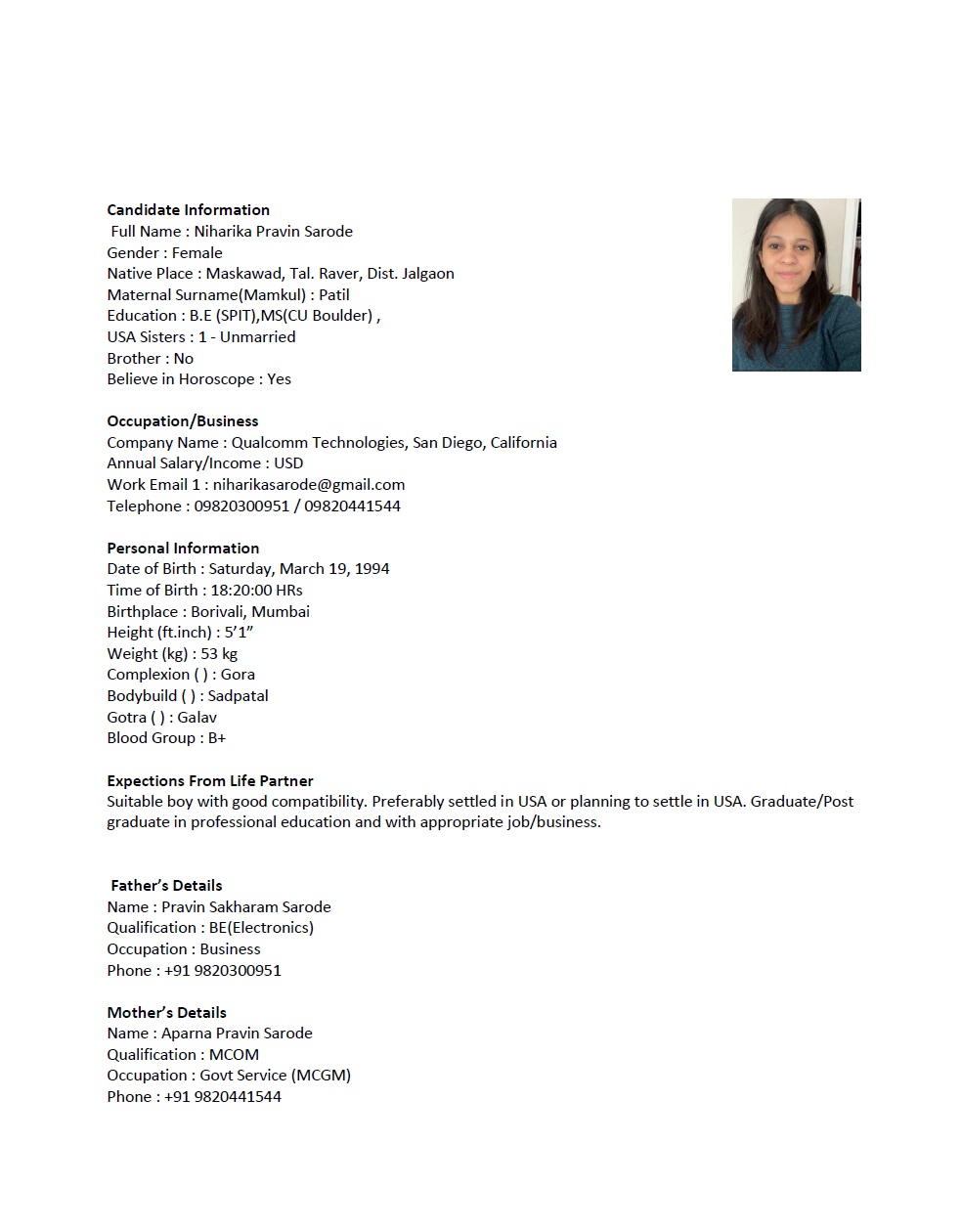 **Candidate Information**
Full Name : Niharika Pravin Sarode
Gender : Female
Native Place : Maskawad, Tal. Raver, Dist. Jalgaon
Maternal Surname(Mamkul) : Patil
Education : B.E (SPIT),MS(CU Boulder) ,
USA Sisters : 1 - Unmarried
Brother : No
Believe in Horoscope : Yes

**Occupation/Business**
Company Name : Qualcomm Technologies, San Diego, California
Annual Salary/Income : USD
Work Email 1 : niharikasarode@gmail.com
Telephone : 09820300951 / 09820441544

**Personal Information**
Date of Birth : Saturday, March 19, 1994
Time of Birth : 18:20:00 HRs
Birthplace : Borivali, Mumbai
Height (ft.inch) : 5'1"
Weight (kg) : 53 kg
Complexion ( ) : Gora
Bodybuild ( ) : Sadpatal
Gotra ( ) : Galav
Blood Group : B+

**Expections From Life Partner**
Suitable boy with good compatibility. Preferably settled in USA or planning to settle in USA. Graduate/Post graduate in professional education and with appropriate job/business.

**Father's Details**
Name : Pravin Sakharam Sarode
Qualification : BE(Electronics)
Occupation : Business
Phone : +91 9820300951

**Mother's Details**
Name : Aparna Pravin Sarode
Qualification : MCOM
Occupation : Govt Service (MCGM)
Phone : +91 9820441544